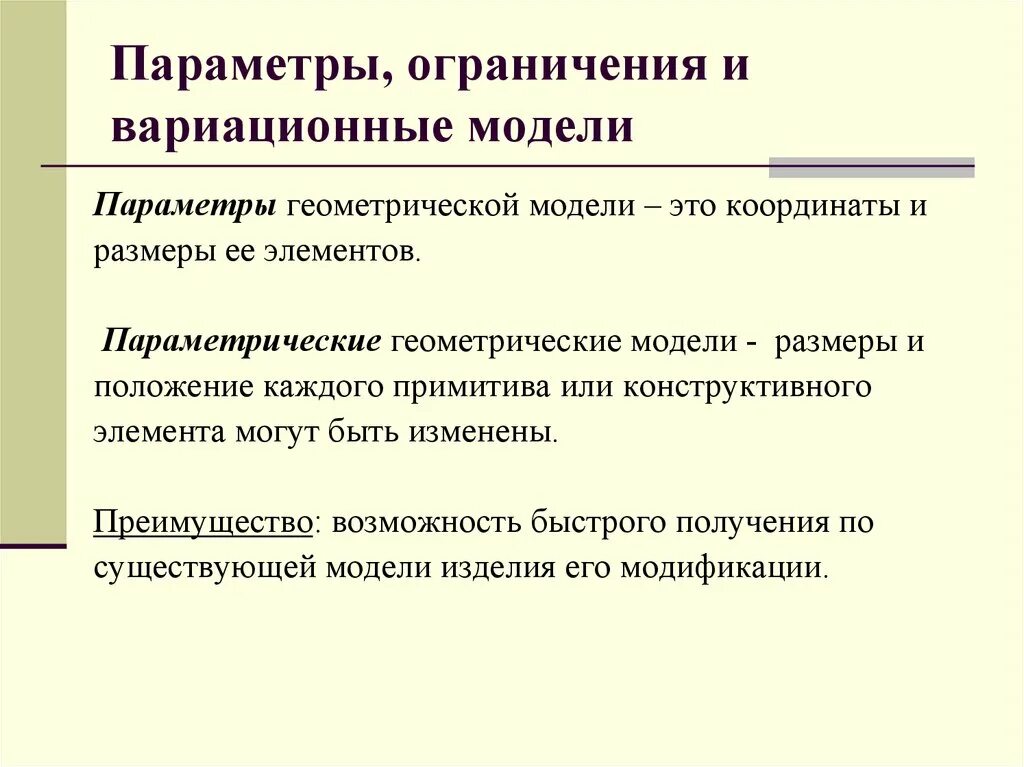 Параметры, ограничения и вариационные модели

Параметры геометрической модели – это координаты и размеры ее элементов.

Параметрические геометрические модели - размеры и положение каждого примитива или конструктивного элемента могут быть изменены.

Преимущество: возможность быстрого получения по существующей модели изделия его модификации.